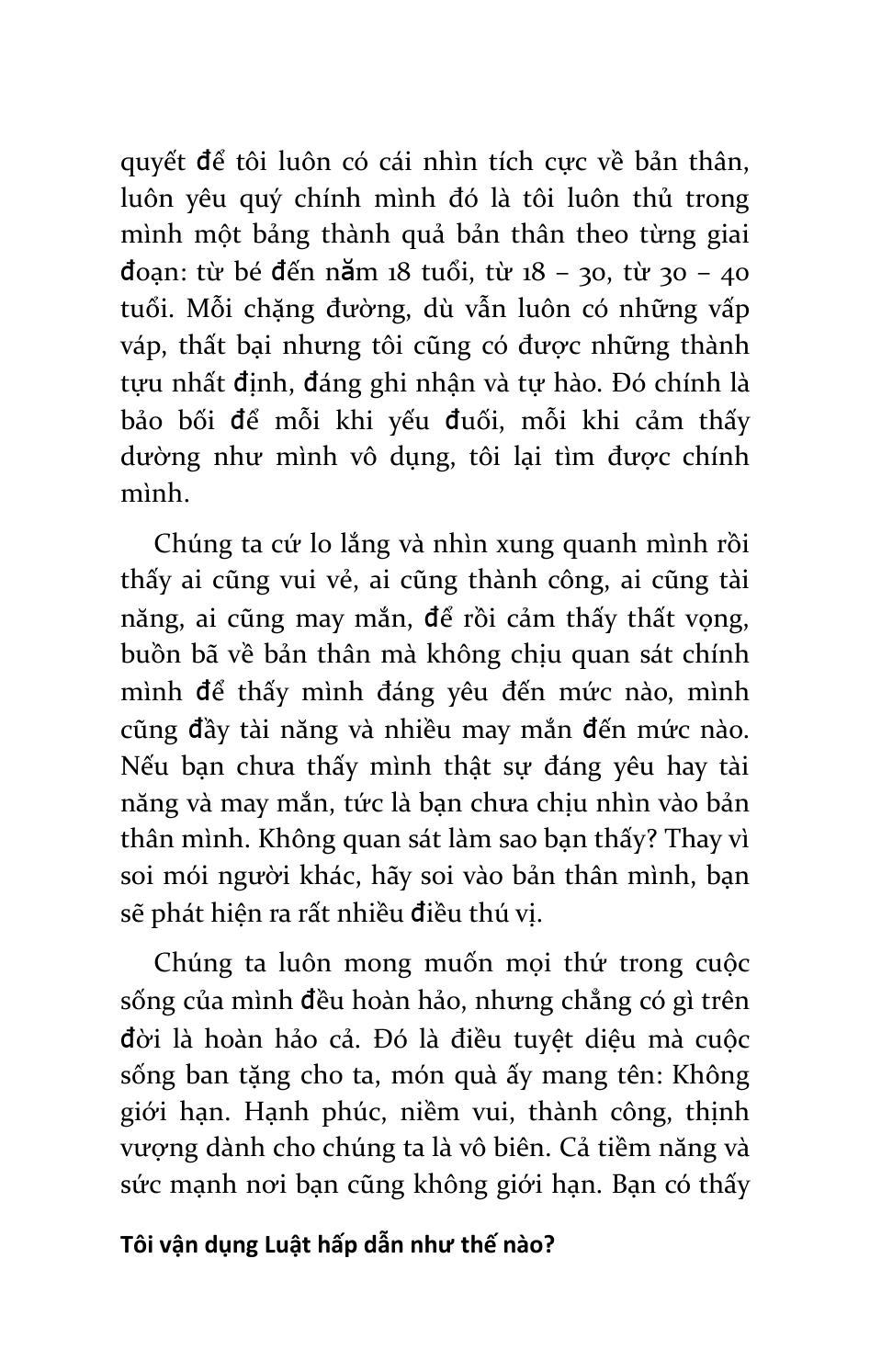 quyết để tôi luôn có cái nhìn tích cực về bản thân, luôn yêu quý chính mình đó là tôi luôn thủ trong mình một bảng thành quả bản thân theo từng giai đoạn: từ bé đến năm 18 tuổi, từ 18 – 30, từ 30 – 40 tuổi. Mỗi chặng đường, dù vẫn luôn có những vấp váp, thất bại nhưng tôi cũng có được những thành tựu nhất định, đáng ghi nhận và tự hào. Đó chính là bảo bối để mỗi khi yếu đuối, mỗi khi cảm thấy dường như mình vô dụng, tôi lại tìm được chính mình.

Chúng ta cứ lo lắng và nhìn xung quanh mình rồi thấy ai cũng vui vẻ, ai cũng thành công, ai cũng tài năng, ai cũng may mắn, để rồi cảm thấy thất vọng, buồn bã về bản thân mà không chịu quan sát chính mình để thấy mình đáng yêu đến mức nào, mình cũng đầy tài năng và nhiều may mắn đến mức nào. Nếu bạn chưa thấy mình thật sự đáng yêu hay tài năng và may mắn, tức là bạn chưa chịu nhìn vào bản thân mình. Không quan sát làm sao bạn thấy? Thay vì soi mói người khác, hãy soi vào bản thân mình, bạn sẽ phát hiện ra rất nhiều điều thú vị.

Chúng ta luôn mong muốn mọi thứ trong cuộc sống của mình đều hoàn hảo, nhưng chẳng có gì trên đời là hoàn hảo cả. Đó là điều tuyệt diệu mà cuộc sống ban tặng cho ta, món quà ấy mang tên: Không giới hạn. Hạnh phúc, niềm vui, thành công, thịnh vượng dành cho chúng ta là vô biên. Cả tiềm năng và sức mạnh nơi bạn cũng không giới hạn. Bạn có thấy

Tôi vận dụng Luật hấp dẫn như thế nào?